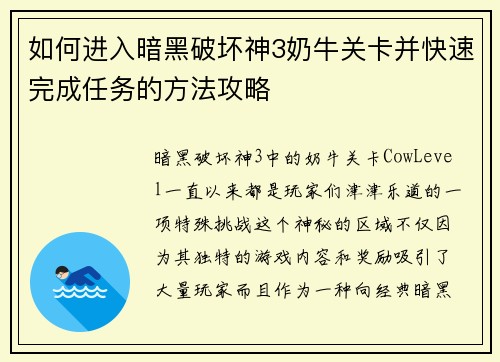 如何进入暗黑破坏神3奶牛关卡并快速完成任务的方法攻略

暗黑破坏神3中的奶牛关卡CowLevel一直以来都是玩家们津津乐道的一项特殊挑战这个神秘的区域不仅因为其独特的游戏内容和奖励吸引了大量玩家而且作为一种向经典暗黑